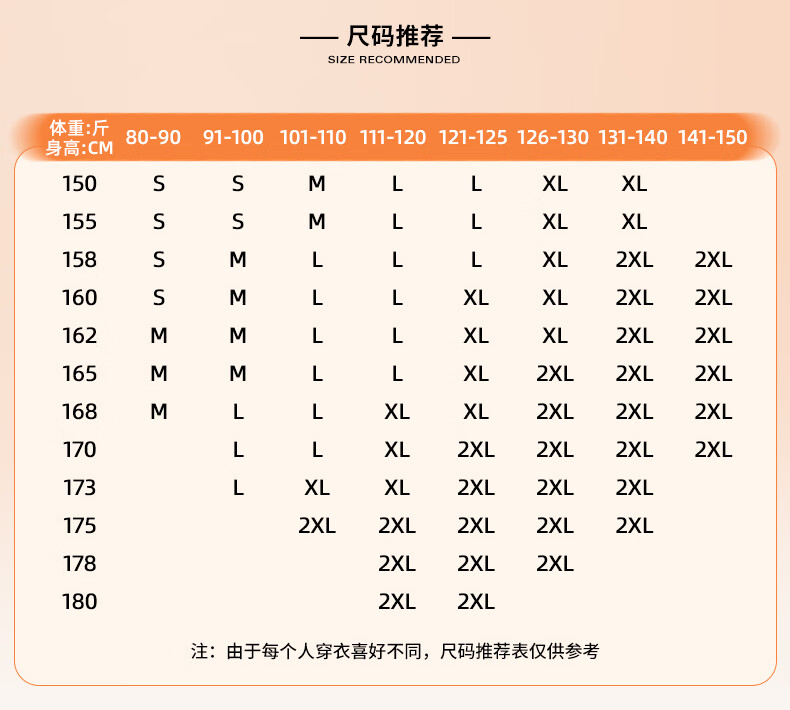 — 尺码推荐 —
SIZE RECOMMENDED

| 体重:斤 身高:CM | 80-90 | 91-100 | 101-110 | 111-120 | 121-125 | 126-130 | 131-140 | 141-150 |
|---|---|---|---|---|---|---|---|---|
| 150 | S | S | M | L | L | XL | XL | |
| 155 | S | S | M | L | L | XL | XL | |
| 158 | S | M | L | L | L | XL | 2XL | 2XL |
| 160 | S | M | L | L | XL | XL | 2XL | 2XL |
| 162 | M | M | L | L | XL | XL | 2XL | 2XL |
| 165 | M | M | L | L | XL | 2XL | 2XL | 2XL |
| 168 | M | L | L | XL | XL | 2XL | 2XL | 2XL |
| 170 | | L | L | XL | 2XL | 2XL | 2XL | 2XL |
| 173 | | L | XL | XL | 2XL | 2XL | 2XL | |
| 175 | | | 2XL | 2XL | 2XL | 2XL | 2XL | |
| 178 | | | | 2XL | 2XL | 2XL | | |
| 180 | | | | 2XL | 2XL | | | |

注：由于每个人穿衣喜好不同，尺码推荐表仅供参考